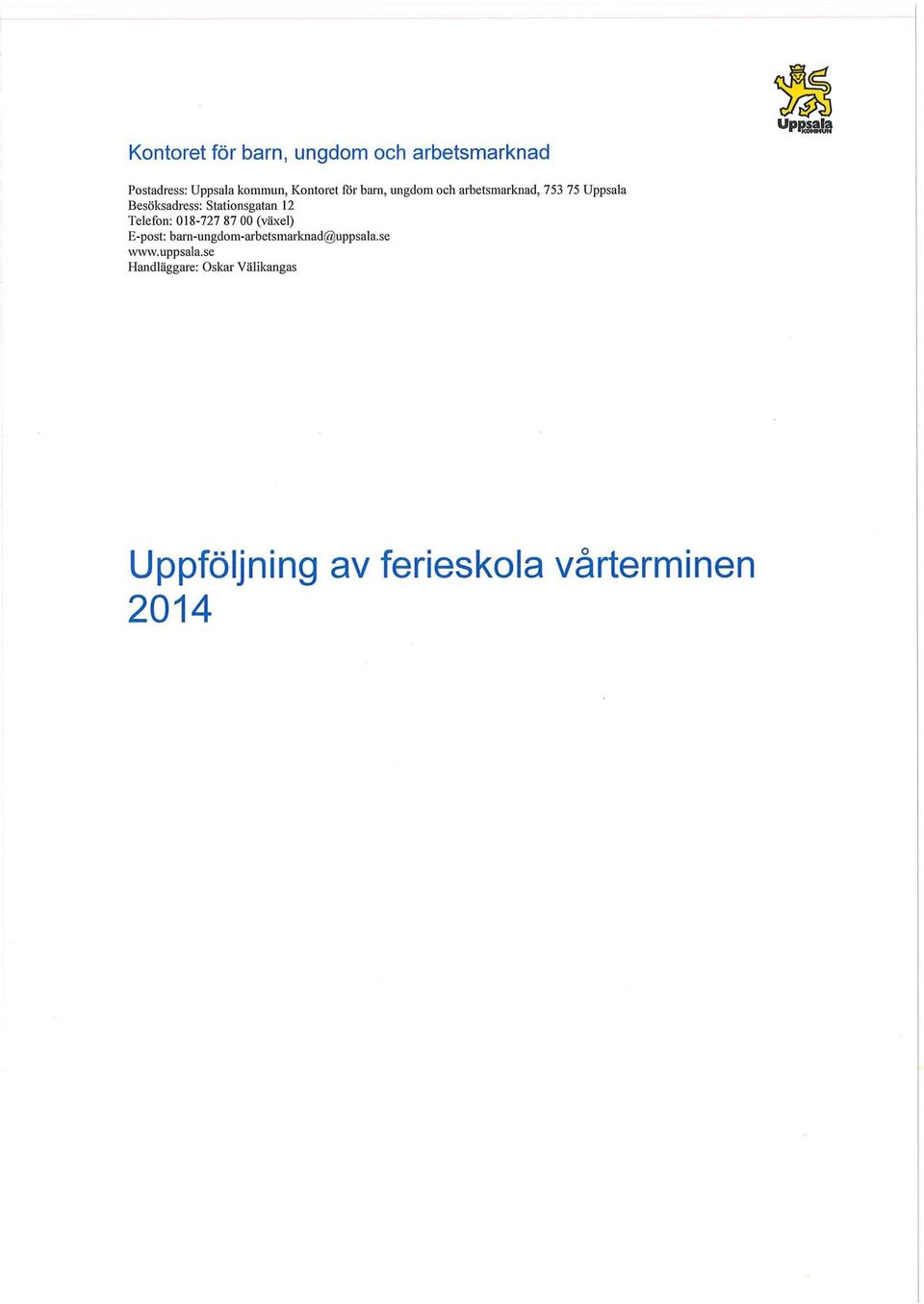 Uppsala
KOMMUN

Kontoret för barn, ungdom och arbetsmarknad

Postadress: Uppsala kommun, Kontoret för barn, ungdom och arbetsmarknad, 753 75 Uppsala
Besöksadress: Stationsgatan 12
Telefon: 018-727 87 00 (växel)
E-post: barn-ungdom-arbetsmarknad@uppsala.se
www.uppsala.se
Handläggare: Oskar Välikangas

Uppföljning av ferieskola vårterminen 2014